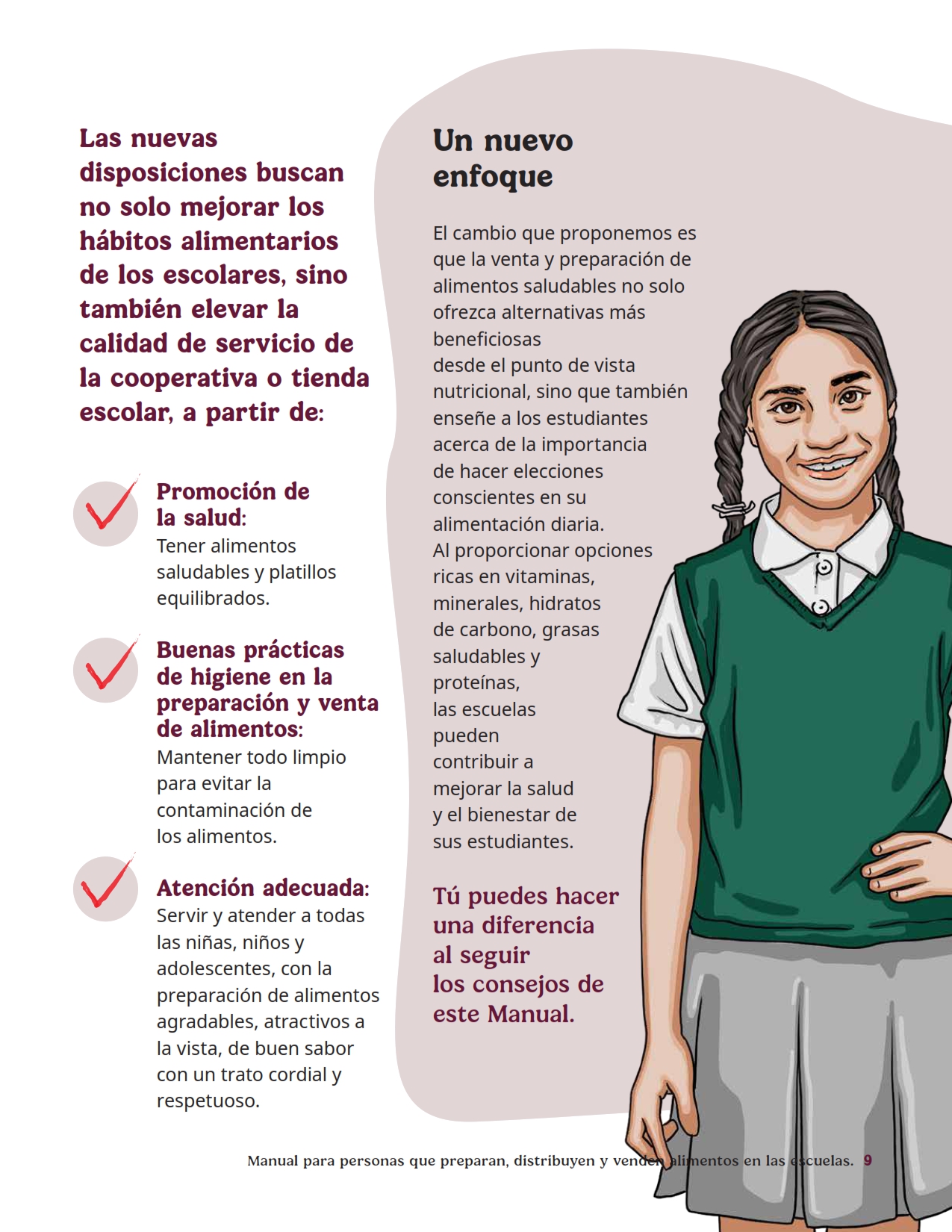 Las nuevas disposiciones buscan no solo mejorar los hábitos alimentarios de los escolares, sino también elevar la calidad de servicio de la cooperativa o tienda escolar, a partir de:

Promoción de la salud:
Tener alimentos saludables y platillos equilibrados.

Buenas prácticas de higiene en la preparación y venta de alimentos:
Mantener todo limpio para evitar la contaminación de los alimentos.

Atención adecuada:
Servir y atender a todas las niñas, niños y adolescentes, con la preparación de alimentos agradables, atractivos a la vista, de buen sabor con un trato cordial y respetuoso.

Un nuevo enfoque

El cambio que proponemos es que la venta y preparación de alimentos saludables no solo ofrezca alternativas más beneficiosas desde el punto de vista nutricional, sino que también enseñe a los estudiantes acerca de la importancia de hacer elecciones conscientes en su alimentación diaria. Al proporcionar opciones ricas en vitaminas, minerales, hidratos de carbono, grasas saludables y proteínas, las escuelas pueden contribuir a mejorar la salud y el bienestar de sus estudiantes.

Tú puedes hacer una diferencia al seguir los consejos de este Manual.

Manual para personas que preparan, distribuyen y venden alimentos en las escuelas. 9